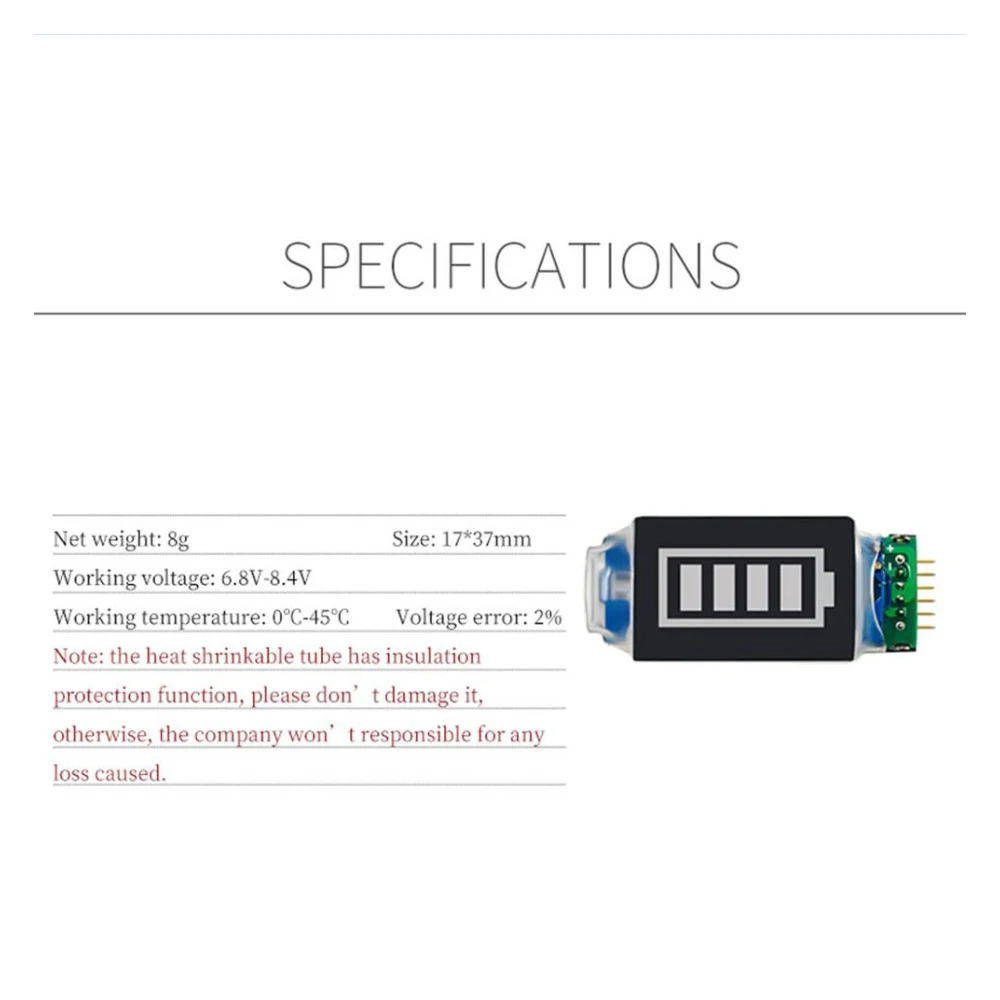 SPECIFICATIONS

Net weight: 8g Size: 17*37mm

Working voltage: 6.8V-8.4V

Working temperature: 0℃-45℃ Voltage error: 2%

Note: the heat shrinkable tube has insulation protection function, please don’t damage it, otherwise, the company won’t responsible for any loss caused.